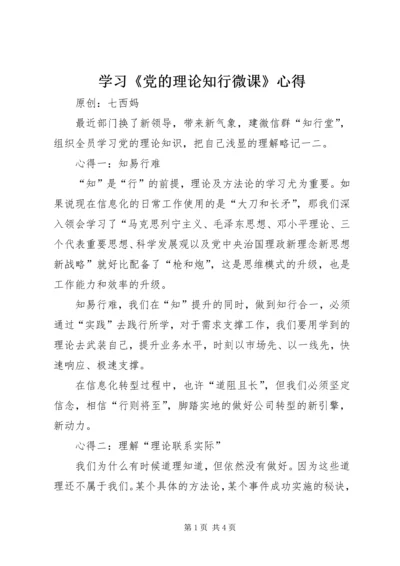 学习《党的理论知行微课》心得

原创：七西妈

最近部门换了新领导，带来新气象，建微信群“知行堂”，组织全员学习党的理论知识，把自己浅显的理解略记一二。

心得一：知易行难

“知”是“行”的前提，理论及方法论的学习尤为重要。如果说现在信息化的日常工作使用的是“大刀和长矛”，那我们深入领会学习了“马克思列宁主义、毛泽东思想、邓小平理论、三个代表重要思想、科学发展观以及党中央治国理政新理念新思想新战略”就好比配备了“枪和炮”，这是思维模式的升级，也是工作能力和效率的升级。

知易行难，我们在“知”提升的同时，做到知行合一，必须通过“实践”去践行所学，对于需求支撑工作，我们要用学到的理论去武装自己，提升业务水平，时刻以市场先、以一线先，快速响应、极速支撑。

在信息化转型过程中，也许“道阻且长”，但我们必须坚定信念，相信“行则将至”，脚踏实地的做好公司转型的新引擎，新动力。

心得二：理解“理论联系实际”

我们为什么有时候道理知道，但依然没有做好。因为这些道理还不属于我们。某个具体的方法论，某个事件成功实施的秘诀，

第1页 共4页